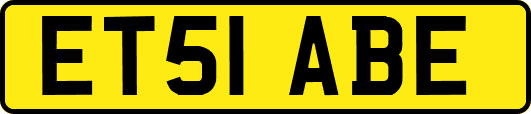 ET51 ABE